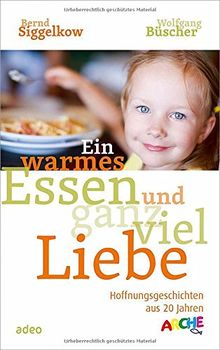 Urheberrechtlich geschütztes Material

Bernd Siggelkow

Wolfgang Büscher

Ein warmes Essen und ganz viel Liebe

Hoffnungsgeschichten aus 20 Jahren

ARCHE

adeo

Urheberrechtlich geschütztes Material